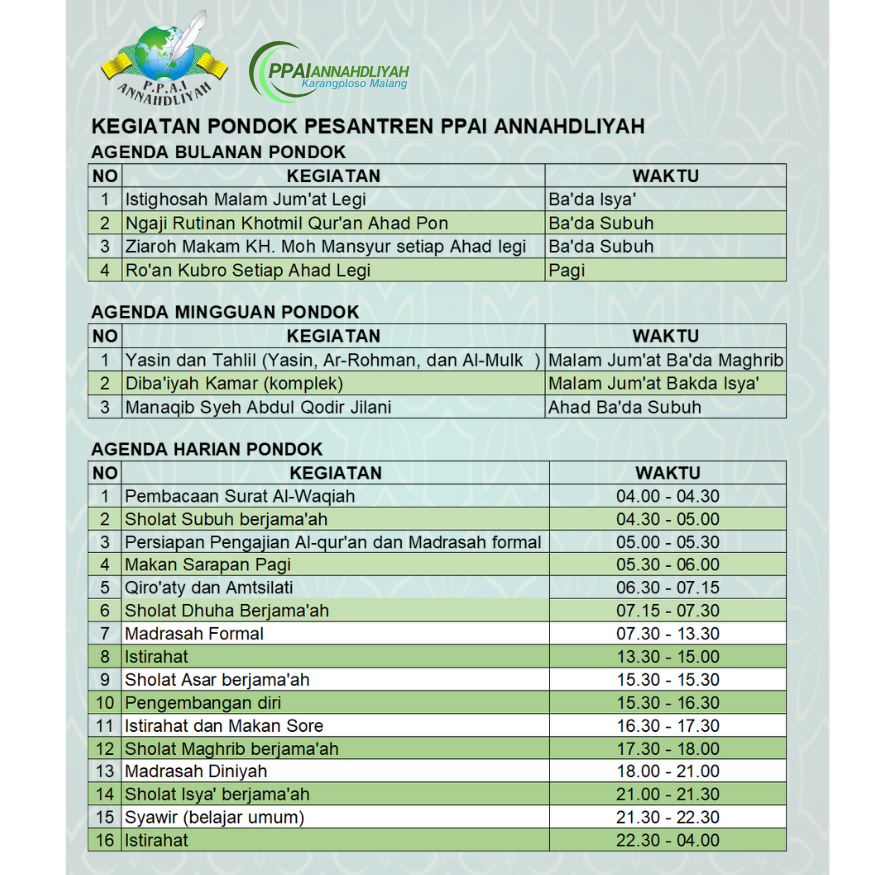 P.P.A.I ANNAHDLIYAH

PPAI ANNAHDLIYAH
Karangploso Malang

KEGIATAN PONDOK PESANTREN PPAI ANNAHDLIYAH

AGENDA BULANAN PONDOK

| NO | KEGIATAN | WAKTU |
|---|---|---|
| 1 | Istighosah Malam Jum'at Legi | Ba'da Isya' |
| 2 | Ngaji Rutinan Khotmil Qur'an Ahad Pon | Ba'da Subuh |
| 3 | Ziaroh Makam KH. Moh Mansyur setiap Ahad legi | Ba'da Subuh |
| 4 | Ro'an Kubro Setiap Ahad Legi | Pagi |

AGENDA MINGGUAN PONDOK

| NO | KEGIATAN | WAKTU |
|---|---|---|
| 1 | Yasin dan Tahlil (Yasin, Ar-Rohman, dan Al-Mulk ) | Malam Jum'at Ba'da Maghrib |
| 2 | Diba'iyah Kamar (komplek) | Malam Jum'at Bakda Isya' |
| 3 | Manaqib Syeh Abdul Qodir Jilani | Ahad Ba'da Subuh |

AGENDA HARIAN PONDOK

| NO | KEGIATAN | WAKTU |
|---|---|---|
| 1 | Pembacaan Surat Al-Waqiah | 04.00 - 04.30 |
| 2 | Sholat Subuh berjama'ah | 04.30 - 05.00 |
| 3 | Persiapan Pengajian Al-qur'an dan Madrasah formal | 05.00 - 05.30 |
| 4 | Makan Sarapan Pagi | 05.30 - 06.00 |
| 5 | Qiro'aty dan Amtsilati | 06.30 - 07.15 |
| 6 | Sholat Dhuha Berjama'ah | 07.15 - 07.30 |
| 7 | Madrasah Formal | 07.30 - 13.30 |
| 8 | Istirahat | 13.30 - 15.00 |
| 9 | Sholat Asar berjama'ah | 15.30 - 15.30 |
| 10 | Pengembangan diri | 15.30 - 16.30 |
| 11 | Istirahat dan Makan Sore | 16.30 - 17.30 |
| 12 | Sholat Maghrib berjama'ah | 17.30 - 18.00 |
| 13 | Madrasah Diniyah | 18.00 - 21.00 |
| 14 | Sholat Isya' berjama'ah | 21.00 - 21.30 |
| 15 | Syawir (belajar umum) | 21.30 - 22.30 |
| 16 | Istirahat | 22.30 - 04.00 |